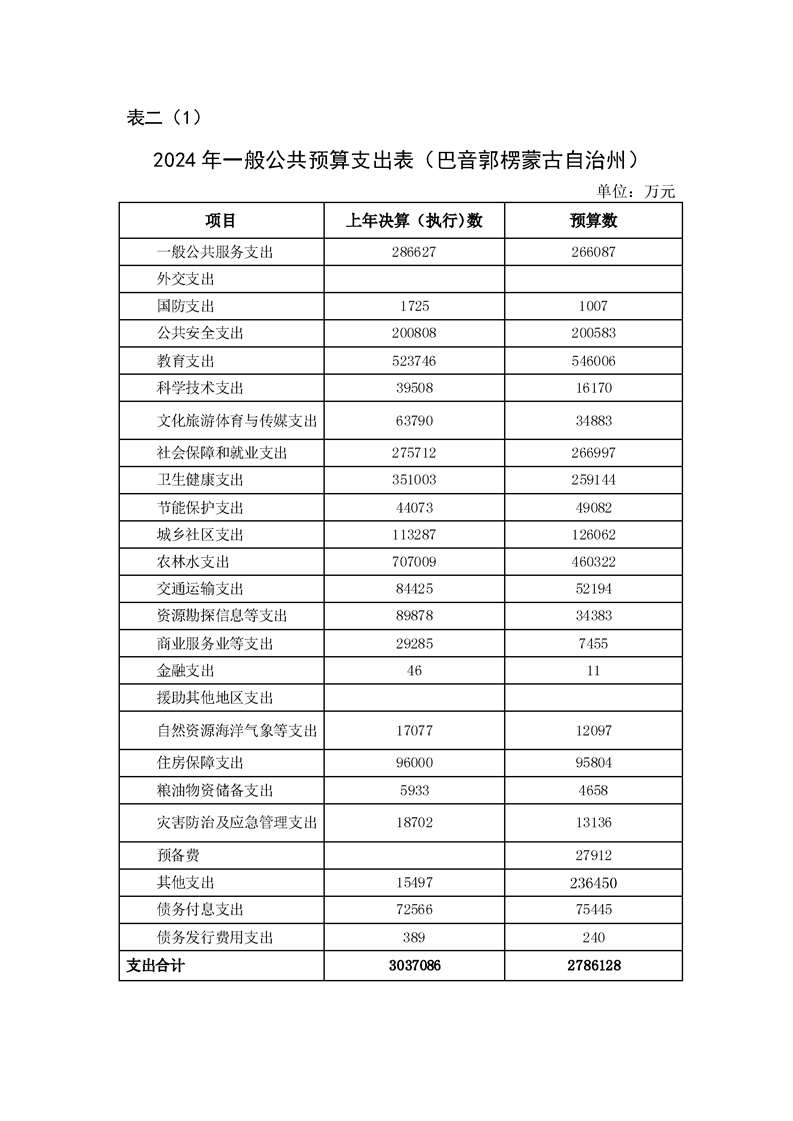 表二（1）

2024 年一般公共预算支出表（巴音郭楞蒙古自治州）

单位：万元

| 项目 | 上年决算（执行）数 | 预算数 |
|---|---|---|
| 一般公共服务支出 | 286627 | 266087 |
| 外交支出 | | |
| 国防支出 | 1725 | 1007 |
| 公共安全支出 | 200808 | 200583 |
| 教育支出 | 523746 | 546006 |
| 科学技术支出 | 39508 | 16170 |
| 文化旅游体育与传媒支出 | 63790 | 34883 |
| 社会保障和就业支出 | 275712 | 266997 |
| 卫生健康支出 | 351003 | 259144 |
| 节能保护支出 | 44073 | 49082 |
| 城乡社区支出 | 113287 | 126062 |
| 农林水支出 | 707009 | 460322 |
| 交通运输支出 | 84425 | 52194 |
| 资源勘探信息等支出 | 89878 | 34383 |
| 商业服务业等支出 | 29285 | 7455 |
| 金融支出 | 46 | 11 |
| 援助其他地区支出 | | |
| 自然资源海洋气象等支出 | 17077 | 12097 |
| 住房保障支出 | 96000 | 95804 |
| 粮油物资储备支出 | 5933 | 4658 |
| 灾害防治及应急管理支出 | 18702 | 13136 |
| 预备费 | | 27912 |
| 其他支出 | 15497 | 236450 |
| 债务付息支出 | 72566 | 75445 |
| 债务发行费用支出 | 389 | 240 |
| 支出合计 | 3037086 | 2786128 |